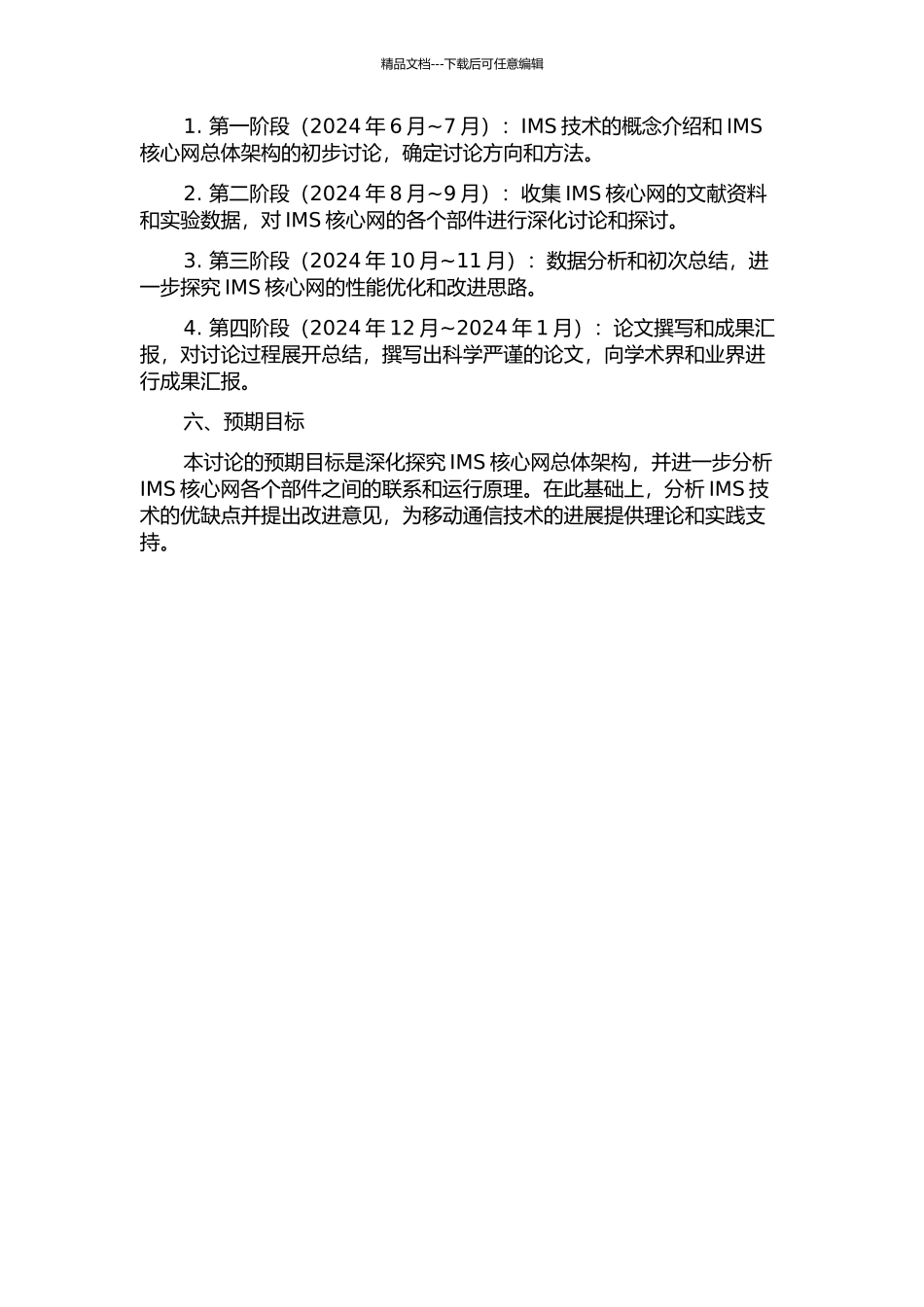 精品文档---下载后可任意编辑

1. 第一阶段（2024 年 6 月~7 月）：IMS 技术的概念介绍和 IMS 核心网总体架构的初步讨论，确定讨论方向和方法。

2. 第二阶段（2024 年 8 月~9 月）：收集 IMS 核心网的文献资料和实验数据，对 IMS 核心网的各个部件进行深化讨论和探讨。

3. 第三阶段（2024 年 10 月~11 月）：数据分析和初次总结，进一步探究 IMS 核心网的性能优化和改进思路。

4. 第四阶段（2024 年 12 月~2024 年 1 月）：论文撰写和成果汇报，对讨论过程展开总结，撰写出科学严谨的论文，向学术界和业界进行成果汇报。

六、预期目标

本讨论的预期目标是深化探究 IMS 核心网总体架构，并进一步分析 IMS 核心网各个部件之间的联系和运行原理。在此基础上，分析 IMS 技术的优缺点并提出改进意见，为移动通信技术的进展提供理论和实践支持。